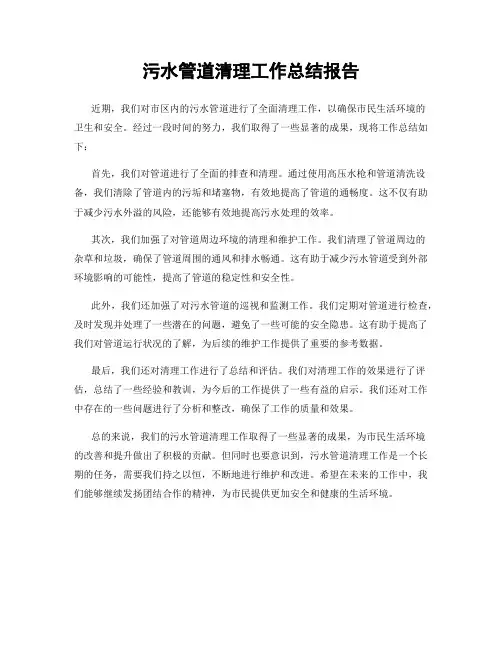 污水管道清理工作总结报告

近期，我们对市区内的污水管道进行了全面清理工作，以确保市民生活环境的卫生和安全。经过一段时间的努力，我们取得了一些显著的成果，现将工作总结如下：

首先，我们对管道进行了全面的排查和清理。通过使用高压水枪和管道清洗设备，我们清除了管道内的污垢和堵塞物，有效地提高了管道的通畅度。这不仅有助于减少污水外溢的风险，还能够有效地提高污水处理的效率。

其次，我们加强了对管道周边环境的清理和维护工作。我们清理了管道周边的杂草和垃圾，确保了管道周围的通风和排水畅通。这有助于减少污水管道受到外部环境影响的可能性，提高了管道的稳定性和安全性。

此外，我们还加强了对污水管道的巡视和监测工作。我们定期对管道进行检查，及时发现并处理了一些潜在的问题，避免了一些可能的安全隐患。这有助于提高了我们对管道运行状况的了解，为后续的维护工作提供了重要的参考数据。

最后，我们还对清理工作进行了总结和评估。我们对清理工作的效果进行了评估，总结了一些经验和教训，为今后的工作提供了一些有益的启示。我们还对工作中存在的一些问题进行了分析和整改，确保了工作的质量和效果。

总的来说，我们的污水管道清理工作取得了一些显著的成果，为市民生活环境的改善和提升做出了积极的贡献。但同时也要意识到，污水管道清理工作是一个长期的任务，需要我们持之以恒，不断地进行维护和改进。希望在未来的工作中，我们能够继续发扬团结合作的精神，为市民提供更加安全和健康的生活环境。